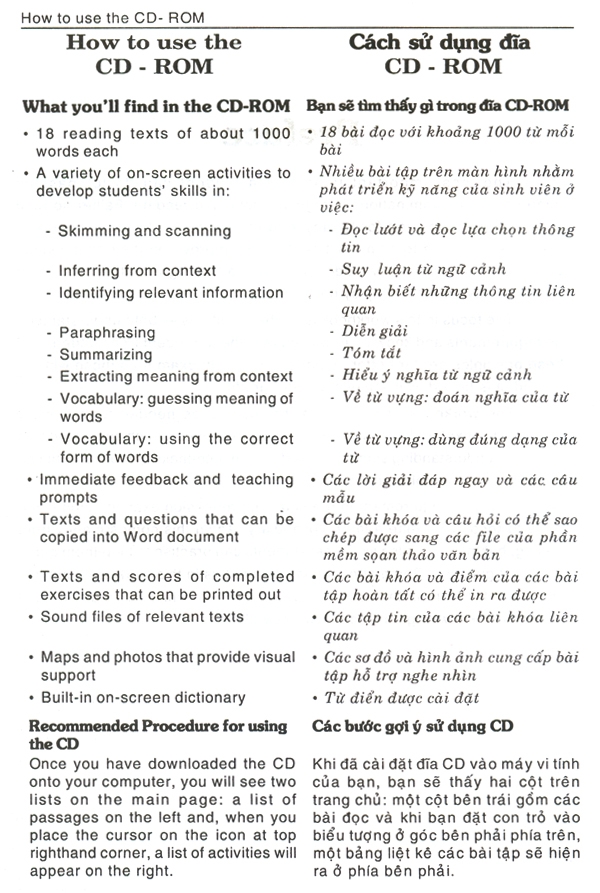 How to use the CD- ROM

How to use the CD - ROM

What you'll find in the CD-ROM

• 18 reading texts of about 1000 words each
• A variety of on-screen activities to develop students' skills in:
- Skimming and scanning
- Inferring from context
- Identifying relevant information
- Paraphrasing
- Summarizing
- Extracting meaning from context
- Vocabulary: guessing meaning of words
- Vocabulary: using the correct form of words
• Immediate feedback and teaching prompts
• Texts and questions that can be copied into Word document
• Texts and scores of completed exercises that can be printed out
• Sound files of relevant texts
• Maps and photos that provide visual support
• Built-in on-screen dictionary

Recommended Procedure for using the CD

Once you have downloaded the CD onto your computer, you will see two lists on the main page: a list of passages on the left and, when you place the cursor on the icon at top righthand corner, a list of activities will appear on the right.

Cách sử dụng đĩa CD - ROM

Bạn sẽ tìm thấy gì trong đĩa CD-ROM

• 18 bài đọc với khoảng 1000 từ mỗi bài
• Nhiều bài tập trên màn hình nhằm phát triển kỹ năng của sinh viên ở việc:
- Đọc lướt và đọc lựa chọn thông tin
- Suy luận từ ngữ cảnh
- Nhận biết những thông tin liên quan
- Diễn giải
- Tóm tắt
- Hiểu ý nghĩa từ ngữ cảnh
- Về từ vựng: đoán nghĩa của từ
- Về từ vựng: dùng đúng dạng của từ
• Các lời giải đáp ngay và các câu mẫu
• Các bài khóa và câu hỏi có thể sao chép được sang các file của phần mềm soạn thảo văn bản
• Các bài khóa và điểm của các bài tập hoàn tất có thể in ra được
• Các tập tin của các bài khóa liên quan
• Các sơ đồ và hình ảnh cung cấp bài tập hỗ trợ nghe nhìn
• Từ điển được cài đặt

Các bước gợi ý sử dụng CD

Khi đã cài đặt đĩa CD vào máy vi tính của bạn, bạn sẽ thấy hai cột trên trang chủ: một cột bên trái gồm các bài đọc và khi bạn đặt con trỏ vào biểu tượng ở góc bên phải phía trên, một bảng liệt kê các bài tập sẽ hiện ra ở phía bên phải.